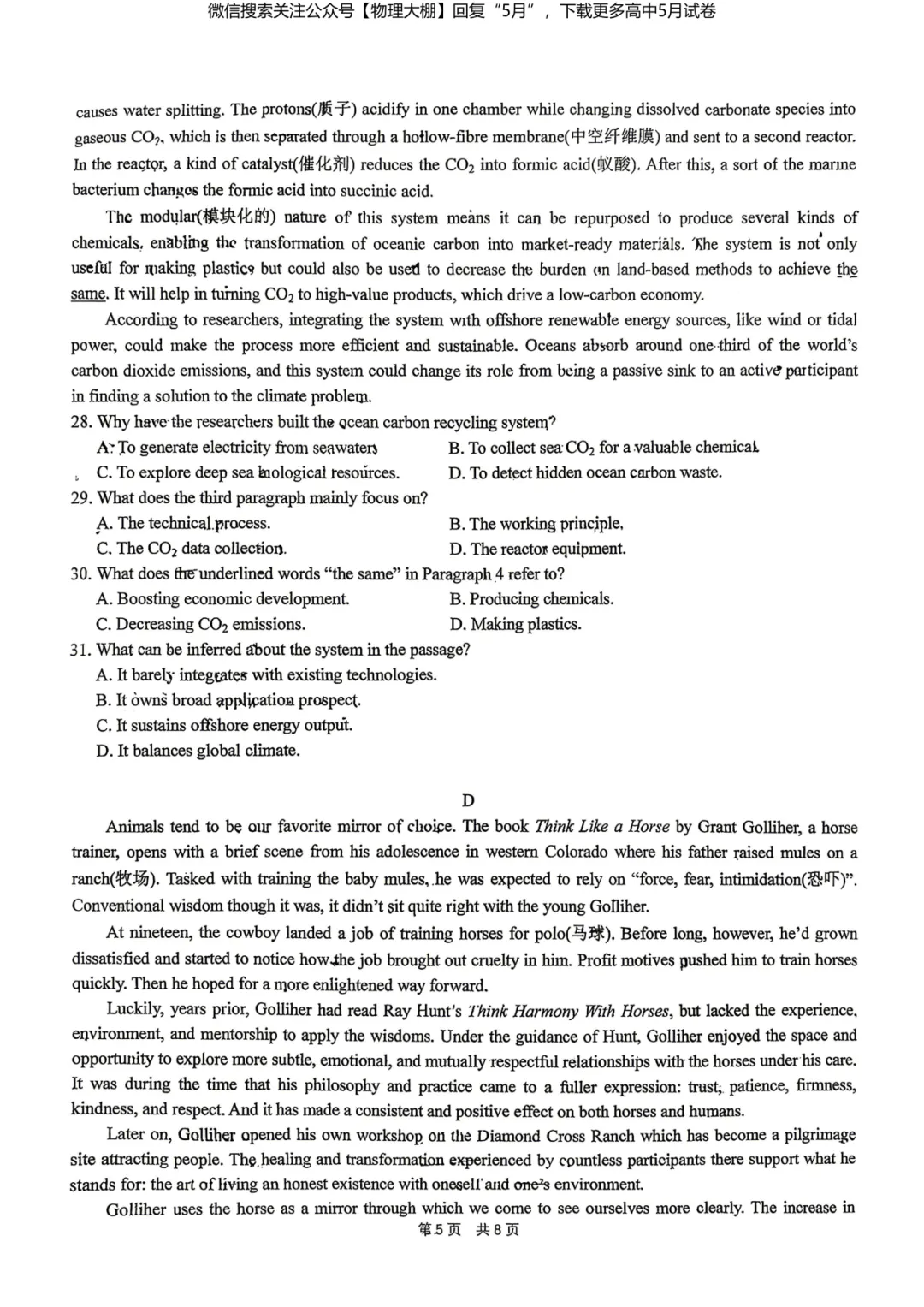 微信搜索关注公众号【物理大棚】回复“5月”，下载更多高中5月试卷

causes water splitting. The protons(质子) acidify in one chamber while changing dissolved carbonate species into gaseous $CO_2$, which is then separated through a hollow-fibre membrane(中空纤维膜) and sent to a second reactor. In the reactor, a kind of catalyst(催化剂) reduces the $CO_2$ into formic acid(蚁酸). After this, a sort of the marine bacterium changes the formic acid into succinic acid.

The modular(模块化的) nature of this system means it can be repurposed to produce several kinds of chemicals, enabling the transformation of oceanic carbon into market-ready materials. The system is not only useful for making plastics but could also be used to decrease the burden on land-based methods to achieve the same. It will help in turning $CO_2$ to high-value products, which drive a low-carbon economy.

According to researchers, integrating the system with offshore renewable energy sources, like wind or tidal power, could make the process more efficient and sustainable. Oceans absorb around one-third of the world's carbon dioxide emissions, and this system could change its role from being a passive sink to an active participant in finding a solution to the climate problem.

28. Why have the researchers built the ocean carbon recycling system?
A. To generate electricity from seawater.
B. To collect sea $CO_2$ for a valuable chemical.
C. To explore deep sea biological resources.
D. To detect hidden ocean carbon waste.

29. What does the third paragraph mainly focus on?
A. The technical process.
B. The working principle.
C. The $CO_2$ data collection.
D. The reactor equipment.

30. What does the underlined words "the same" in Paragraph 4 refer to?
A. Boosting economic development.
B. Producing chemicals.
C. Decreasing $CO_2$ emissions.
D. Making plastics.

31. What can be inferred about the system in the passage?
A. It barely integrates with existing technologies.
B. It owns broad application prospect.
C. It sustains offshore energy output.
D. It balances global climate.

D

Animals tend to be our favorite mirror of choice. The book Think Like a Horse by Grant Golliher, a horse trainer, opens with a brief scene from his adolescence in western Colorado where his father raised mules on a ranch(牧场). Tasked with training the baby mules, he was expected to rely on "force, fear, intimidation(恐吓)". Conventional wisdom though it was, it didn't sit quite right with the young Golliher.

At nineteen, the cowboy landed a job of training horses for polo(马球). Before long, however, he'd grown dissatisfied and started to notice how the job brought out cruelty in him. Profit motives pushed him to train horses quickly. Then he hoped for a more enlightened way forward.

Luckily, years prior, Golliher had read Ray Hunt's Think Harmony With Horses, but lacked the experience, environment, and mentorship to apply the wisdoms. Under the guidance of Hunt, Golliher enjoyed the space and opportunity to explore more subtle, emotional, and mutually respectful relationships with the horses under his care. It was during the time that his philosophy and practice came to a fuller expression: trust, patience, firmness, kindness, and respect. And it has made a consistent and positive effect on both horses and humans.

Later on, Golliher opened his own workshop on the Diamond Cross Ranch which has become a pilgrimage site attracting people. The healing and transformation experienced by countless participants there support what he stands for: the art of living an honest existence with oneself and one's environment.

Golliher uses the horse as a mirror through which we come to see ourselves more clearly. The increase in

第5页 共8页